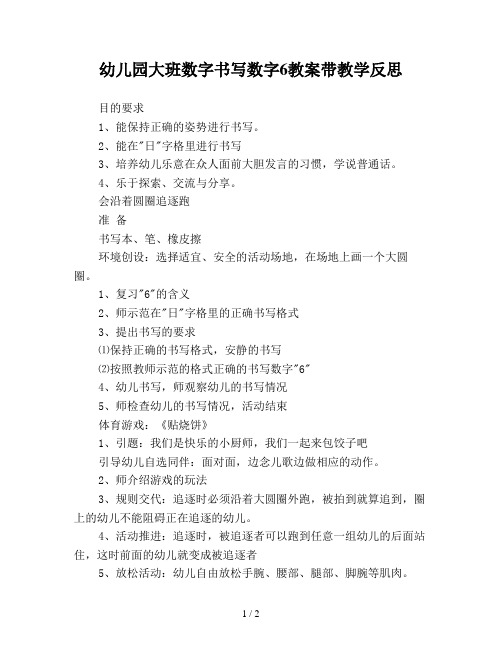 幼儿园大班数字书写数字6教案带教学反思

目的要求

1、能保持正确的姿势进行书写。

2、能在"日"字格里进行书写

3、培养幼儿乐意在众人面前大胆发言的习惯，学说普通话。

4、乐于探索、交流与分享。

会沿着圆圈追逐跑

准 备

书写本、笔、橡皮擦

环境创设：选择适宜、安全的活动场地，在场地上画一个大圆圈。

1、复习"6"的含义

2、师示范在"日"字格里的正确书写格式

3、提出书写的要求

⑴保持正确的书写格式，安静的书写

⑵按照教师示范的格式正确的书写数字"6"

4、幼儿书写，师观察幼儿的书写情况

5、师检查幼儿的书写情况，活动结束

体育游戏：《贴烧饼》

1、引题：我们是快乐的小厨师，我们一起来包饺子吧

引导幼儿自选同伴：面对面，边念儿歌边做相应的动作。

2、师介绍游戏的玩法

3、规则交代：追逐时必须沿着大圆圈外跑，被拍到就算追到，圈上的幼儿不能阻碍正在追逐的幼儿。

4、活动推进：追逐时，被追逐者可以跑到任意一组幼儿的后面站住，这时前面的幼儿就变成被追逐者

5、放松活动：幼儿自由放松手腕、腰部、腿部、脚腕等肌肉。

1 / 2